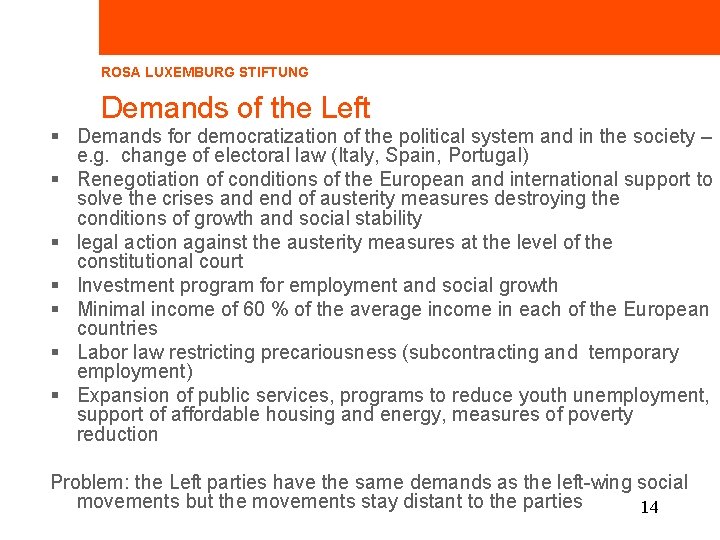 ROSA LUXEMBURG STIFTUNG

Demands of the Left

▪ Demands for democratization of the political system and in the society – e.g. change of electoral law (Italy, Spain, Portugal)
▪ Renegotiation of conditions of the European and international support to solve the crises and end of austerity measures destroying the conditions of growth and social stability
▪ legal action against the austerity measures at the level of the constitutional court
▪ Investment program for employment and social growth
▪ Minimal income of 60 % of the average income in each of the European countries
▪ Labor law restricting precariousness (subcontracting and temporary employment)
▪ Expansion of public services, programs to reduce youth unemployment, support of affordable housing and energy, measures of poverty reduction

Problem: the Left parties have the same demands as the left-wing social movements but the movements stay distant to the parties

14